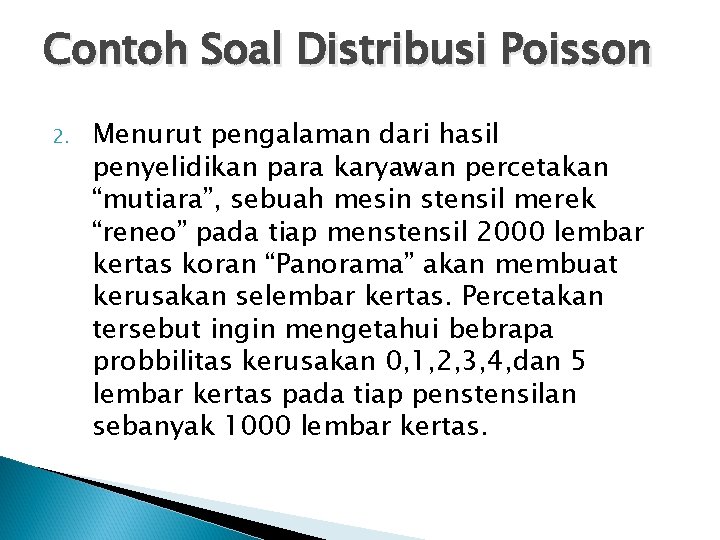 Contoh Soal Distribusi Poisson

2. Menurut pengalaman dari hasil penyelidikan para karyawan percetakan "mutiara", sebuah mesin stensil merek "reneo" pada tiap menstensil 2000 lembar kertas koran "Panorama" akan membuat kerusakan selembar kertas. Percetakan tersebut ingin mengetahui bebrapa probbilitas kerusakan 0,1,2,3,4,dan 5 lembar kertas pada tiap penstensilan sebanyak 1000 lembar kertas.